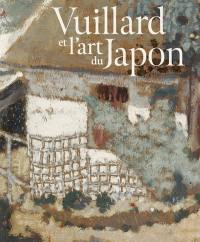 Vuillard
et l'art
du Japon